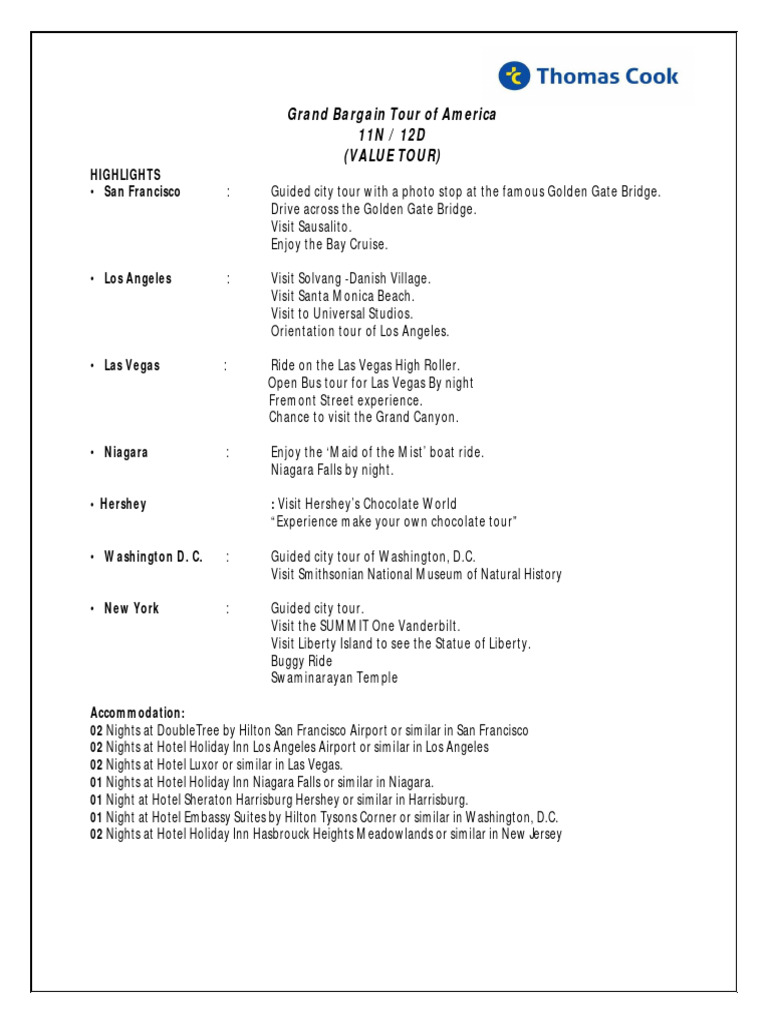 Thomas Cook

Grand Bargain Tour of America
11N / 12D
(VALUE TOUR)

HIGHLIGHTS

• San Francisco : Guided city tour with a photo stop at the famous Golden Gate Bridge.
Drive across the Golden Gate Bridge.
Visit Sausalito.
Enjoy the Bay Cruise.

• Los Angeles : Visit Solvang -Danish Village.
Visit Santa Monica Beach.
Visit to Universal Studios.
Orientation tour of Los Angeles.

• Las Vegas : Ride on the Las Vegas High Roller.
Open Bus tour for Las Vegas By night
Fremont Street experience.
Chance to visit the Grand Canyon.

• Niagara : Enjoy the 'Maid of the Mist' boat ride.
Niagara Falls by night.

• Hershey : Visit Hershey's Chocolate World
"Experience make your own chocolate tour"

• Washington D. C. : Guided city tour of Washington, D.C.
Visit Smithsonian National Museum of Natural History

• New York : Guided city tour.
Visit the SUMMIT One Vanderbilt.
Visit Liberty Island to see the Statue of Liberty.
Buggy Ride
Swaminarayan Temple

Accommodation:
02 Nights at DoubleTree by Hilton San Francisco Airport or similar in San Francisco
02 Nights at Hotel Holiday Inn Los Angeles Airport or similar in Los Angeles
02 Nights at Hotel Luxor or similar in Las Vegas.
01 Nights at Hotel Holiday Inn Niagara Falls or similar in Niagara.
01 Night at Hotel Sheraton Harrisburg Hershey or similar in Harrisburg.
01 Night at Hotel Embassy Suites by Hilton Tysons Corner or similar in Washington, D.C.
02 Nights at Hotel Holiday Inn Hasbrouck Heights Meadowlands or similar in New Jersey